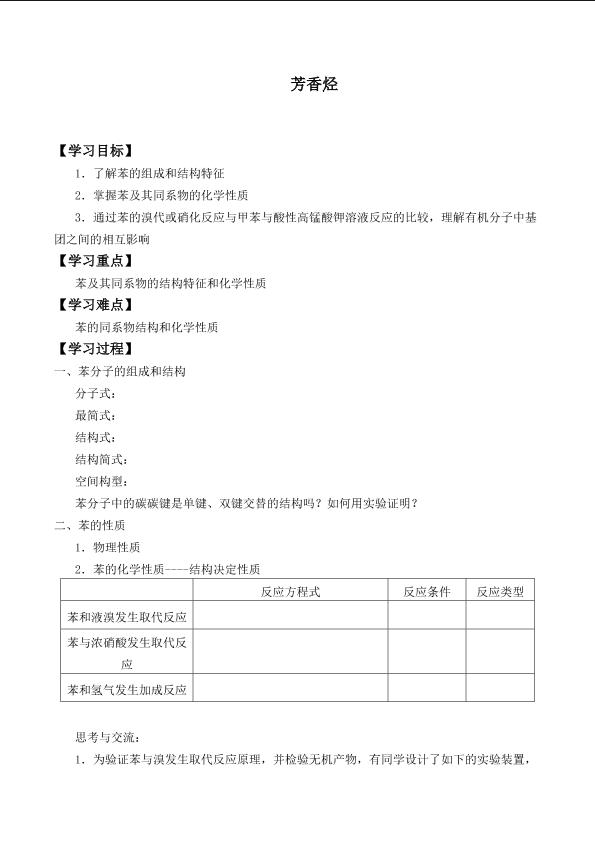 芳香烃

【学习目标】

1．了解苯的组成和结构特征

2．掌握苯及其同系物的化学性质

3．通过苯的溴代或硝化反应与甲苯与酸性高锰酸钾溶液反应的比较，理解有机分子中基团之间的相互影响

【学习重点】

苯及其同系物的结构特征和化学性质

【学习难点】

苯的同系物结构和化学性质

【学习过程】

一、苯分子的组成和结构

分子式：

最简式：

结构式：

结构简式：

空间构型：

苯分子中的碳碳键是单键、双键交替的结构吗？如何用实验证明？

二、苯的性质

1．物理性质

2．苯的化学性质----结构决定性质

| | 反应方程式 | 反应条件 | 反应类型 |
|---|---|---|---|
| 苯和液溴发生取代反应 | | | |
| 苯与浓硝酸发生取代反应 | | | |
| 苯和氢气发生加成反应 | | | |

思考与交流：

1．为验证苯与溴发生取代反应原理，并检验无机产物，有同学设计了如下的实验装置，